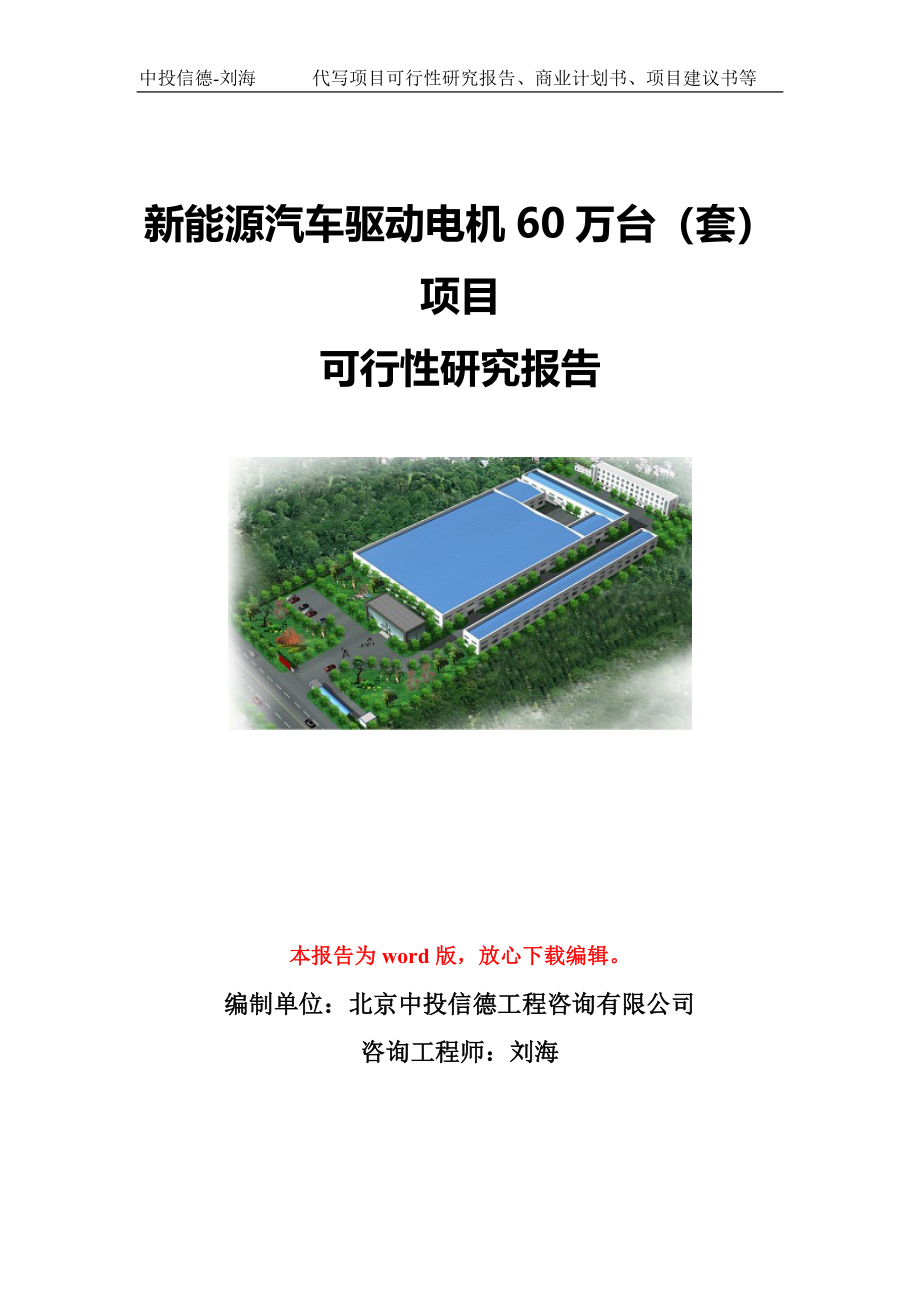 中投信德-刘海　　代写项目可行性研究报告、商业计划书、项目建议书等

新能源汽车驱动电机 60 万台（套）项目
可行性研究报告

本报告为 word 版，放心下载编辑。

编制单位：北京中投信德工程咨询有限公司

咨询工程师：刘海